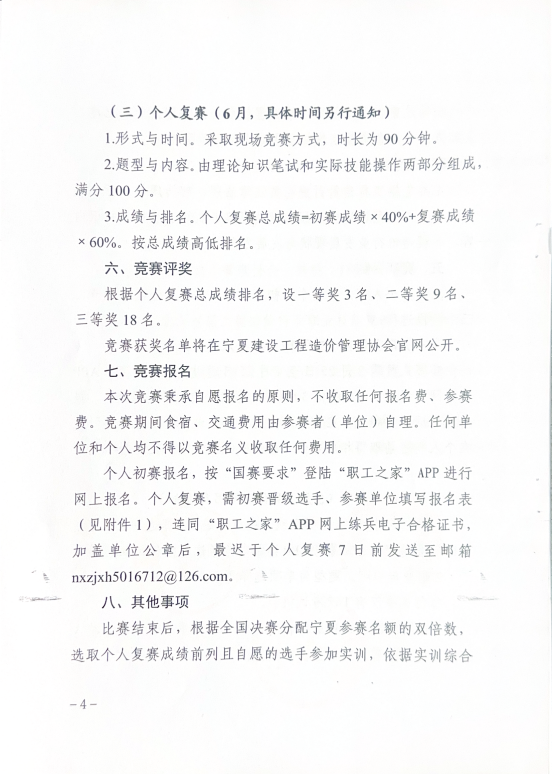 （三）个人复赛（6月，具体时间另行通知）

1.形式与时间。采取现场竞赛方式，时长为90分钟。

2.题型与内容。由理论知识笔试和实际技能操作两部分组成，满分100分。

3.成绩与排名。个人复赛总成绩=初赛成绩×40%+复赛成绩×60%。按总成绩高低排名。

六、竞赛评奖

根据个人复赛总成绩排名，设一等奖3名、二等奖9名、三等奖18名。

竞赛获奖名单将在宁夏建设工程造价管理协会官网公开。

七、竞赛报名

本次竞赛秉承自愿报名的原则，不收取任何报名费、参赛费。竞赛期间食宿、交通费用由参赛者（单位）自理。任何单位和个人均不得以竞赛名义收取任何费用。

个人初赛报名，按“国赛要求”登陆“职工之家”APP进行网上报名。个人复赛，需初赛晋级选手、参赛单位填写报名表（见附件1），连同“职工之家”APP网上练兵电子合格证书，加盖单位公章后，最迟于个人复赛7日前发送至邮箱nxzjxh5016712@126.com。

八、其他事项

比赛结束后，根据全国决赛分配宁夏参赛名额的双倍数，选取个人复赛成绩前列且自愿的选手参加实训，依据实训综合

－4－